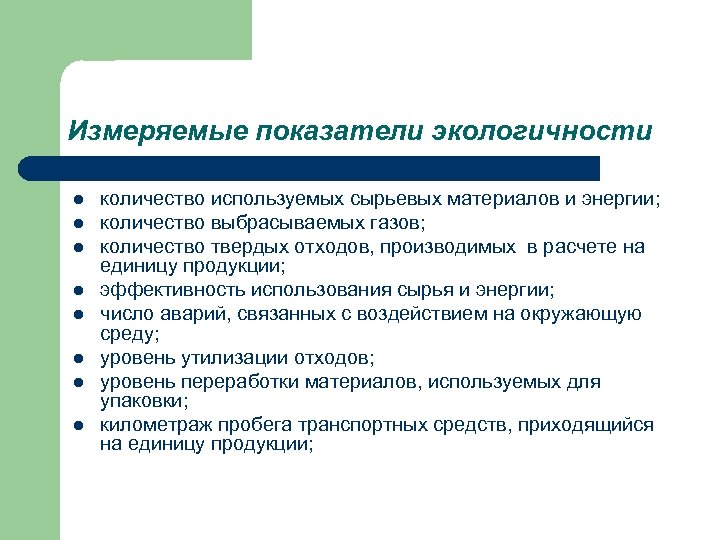 Измеряемые показатели экологичности

- количество используемых сырьевых материалов и энергии;
- количество выбрасываемых газов;
- количество твердых отходов, производимых в расчете на единицу продукции;
- эффективность использования сырья и энергии;
- число аварий, связанных с воздействием на окружающую среду;
- уровень утилизации отходов;
- уровень переработки материалов, используемых для упаковки;
- километраж пробега транспортных средств, приходящийся на единицу продукции;